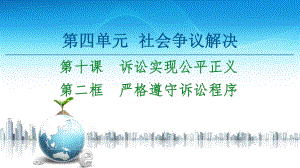 第四单元　社会争议解决

第十课　诉讼实现公平正义

第二框　严格遵守诉讼程序